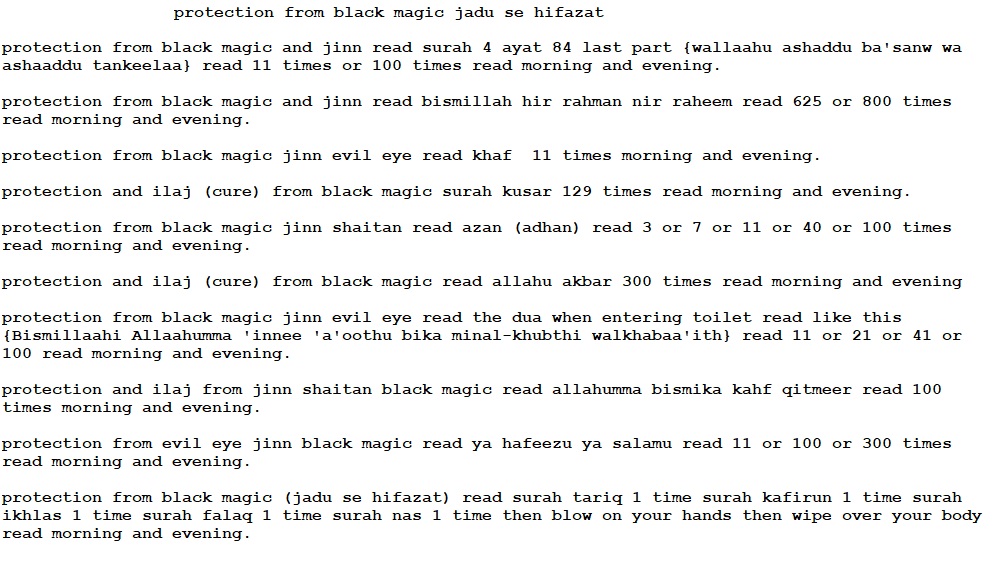 protection from black magic jadu se hifazat

protection from black magic and jinn read surah 4 ayat 84 last part {wallaahu ashaddu ba'sanw wa ashaaddu tankeelaa} read 11 times or 100 times read morning and evening.

protection from black magic and jinn read bismillah hir rahman nir raheem read 625 or 800 times read morning and evening.

protection from black magic jinn evil eye read khaf 11 times morning and evening.

protection and ilaj (cure) from black magic surah kusar 129 times read morning and evening.

protection from black magic jinn shaitan read azan (adhan) read 3 or 7 or 11 or 40 or 100 times read morning and evening.

protection and ilaj (cure) from black magic read allahu akbar 300 times read morning and evening

protection from black magic jinn evil eye read the dua when entering toilet read like this {Bismillaahi Allaahumma 'innee 'a'oothu bika minal-khubthi walkhabaa'ith} read 11 or 21 or 41 or 100 read morning and evening.

protection and ilaj from jinn shaitan black magic read allahumma bismika kahf qitmeer read 100 times morning and evening.

protection from evil eye jinn black magic read ya hafeezu ya salamu read 11 or 100 or 300 times read morning and evening.

protection from black magic (jadu se hifazat) read surah tariq 1 time surah kafirun 1 time surah ikhlas 1 time surah falaq 1 time surah nas 1 time then blow on your hands then wipe over your body read morning and evening.